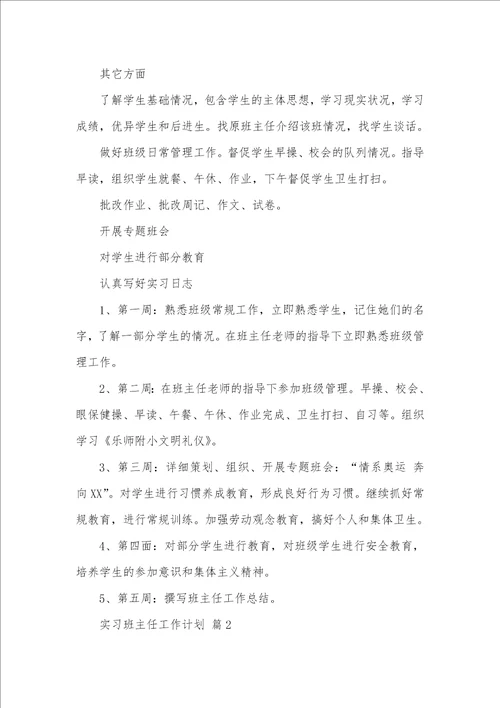 其它方面

了解学生基础情况，包含学生的主体思想，学习现实状况，学习成绩，优异学生和后进生。找原班主任介绍该班情况，找学生谈话。

做好班级日常管理工作。督促学生早操、校会的队列情况。指导早读，组织学生就餐、午休、作业，下午督促学生卫生打扫。

批改作业、批改周记、作文、试卷。

开展专题班会

对学生进行部分教育

认真写好实习日志

1、第一周：熟悉班级常规工作，立即熟悉学生，记住她们的名字，了解一部分学生的情况。在班主任老师的指导下立即熟悉班级管理工作。

2、第二周：在班主任老师的指导下参加班级管理。早操、校会、眼保健操、早读、午餐、午休、作业完成、卫生打扫、自习等。组织学习《乐师附小文明礼仪》。

3、第三周：详细策划、组织、开展专题班会：“情系奥运 奔向XX”。对学生进行习惯养成教育，形成良好行为习惯。继续抓好常规教育，进行常规训练。加强劳动观念教育，搞好个人和集体卫生。

4、第四面：对部分学生进行教育，对班级学生进行安全教育，培养学生的参加意识和集体主义精神。

5、第五周：撰写班主任工作总结。

实习班主任工作计划 篇2